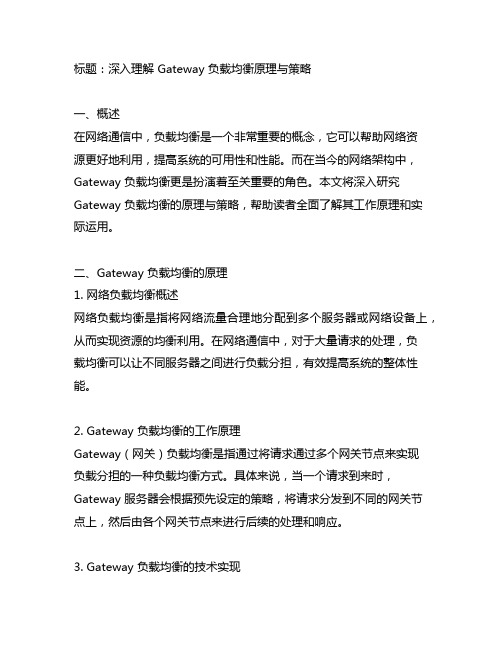 标题：深入理解 Gateway 负载均衡原理与策略

一、概述
在网络通信中，负载均衡是一个非常重要的概念，它可以帮助网络资源更好地利用，提高系统的可用性和性能。而在当今的网络架构中，Gateway 负载均衡更是扮演着至关重要的角色。本文将深入研究 Gateway 负载均衡的原理与策略，帮助读者全面了解其工作原理和实际运用。

二、Gateway 负载均衡的原理
1. 网络负载均衡概述
网络负载均衡是指将网络流量合理地分配到多个服务器或网络设备上，从而实现资源的均衡利用。在网络通信中，对于大量请求的处理，负载均衡可以让不同服务器之间进行负载分担，有效提高系统的整体性能。

2. Gateway 负载均衡的工作原理
Gateway（网关）负载均衡是指通过将请求通过多个网关节点来实现负载分担的一种负载均衡方式。具体来说，当一个请求到来时，Gateway 服务器会根据预先设定的策略，将请求分发到不同的网关节点上，然后由各个网关节点来进行后续的处理和响应。

3. Gateway 负载均衡的技术实现